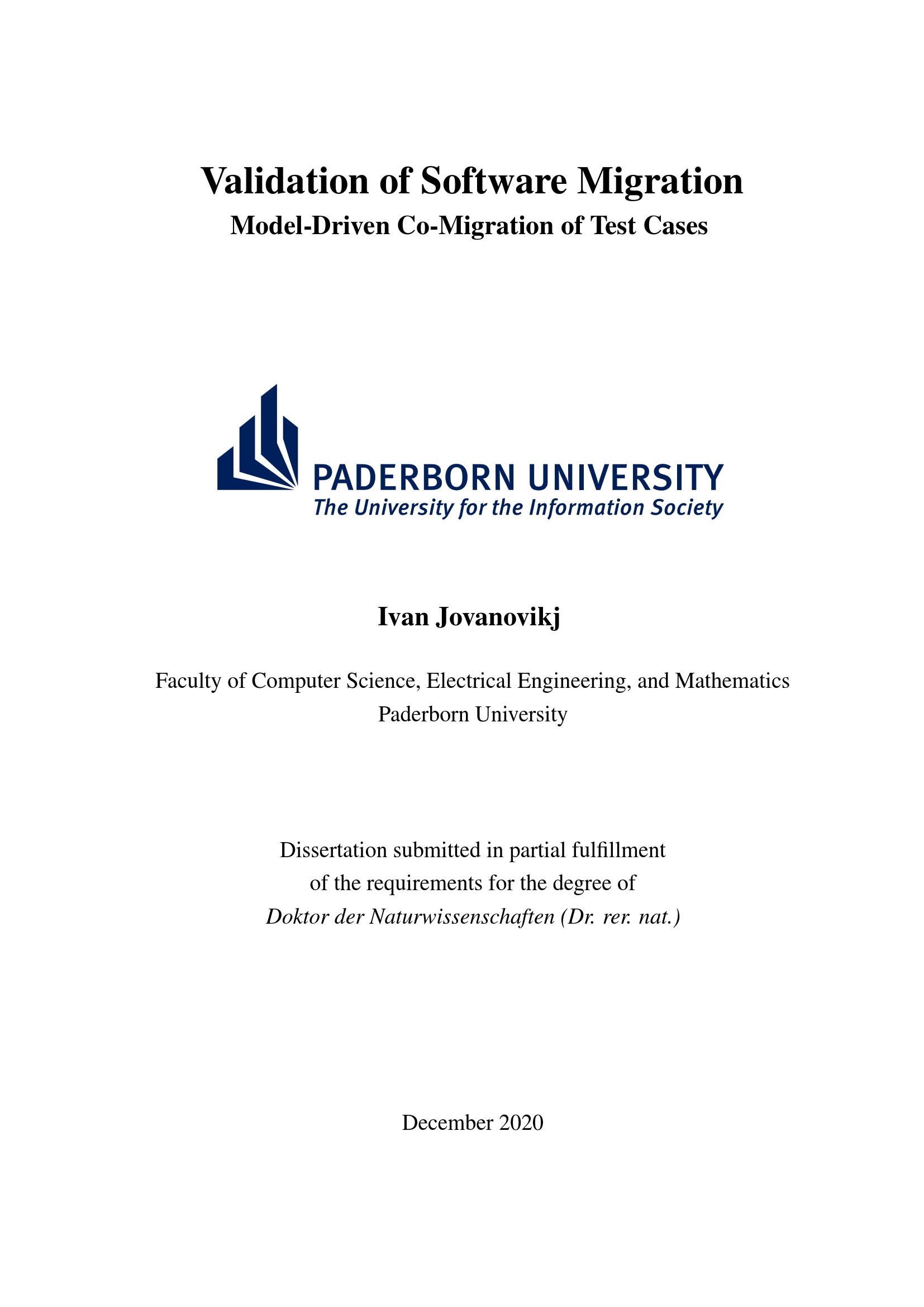 Validation of Software Migration
Model-Driven Co-Migration of Test Cases

PADERBORN UNIVERSITY
The University for the Information Society

Ivan Jovanovikj

Faculty of Computer Science, Electrical Engineering, and Mathematics
Paderborn University

Dissertation submitted in partial fulfillment
of the requirements for the degree of
Doktor der Naturwissenschaften (Dr. rer. nat.)

December 2020